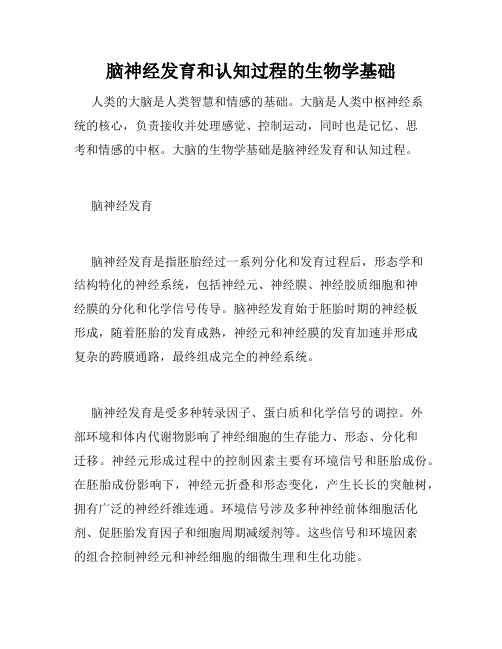 脑神经发育和认知过程的生物学基础

人类的大脑是人类智慧和情感的基础。大脑是人类中枢神经系统的核心，负责接收并处理感觉、控制运动，同时也是记忆、思考和情感的中枢。大脑的生物学基础是脑神经发育和认知过程。

脑神经发育

脑神经发育是指胚胎经过一系列分化和发育过程后，形态学和结构特化的神经系统，包括神经元、神经膜、神经胶质细胞和神经膜的分化和化学信号传导。脑神经发育始于胚胎时期的神经板形成，随着胚胎的发育成熟，神经元和神经膜的发育加速并形成复杂的跨膜通路，最终组成完全的神经系统。

脑神经发育是受多种转录因子、蛋白质和化学信号的调控。外部环境和体内代谢物影响了神经细胞的生存能力、形态、分化和迁移。神经元形成过程中的控制因素主要有环境信号和胚胎成份。在胚胎成份影响下，神经元折叠和形态变化，产生长长的突触树，拥有广泛的神经纤维连通。环境信号涉及多种神经前体细胞活化剂、促胚胎发育因子和细胞周期减缓剂等。这些信号和环境因素的组合控制神经元和神经细胞的细微生理和生化功能。